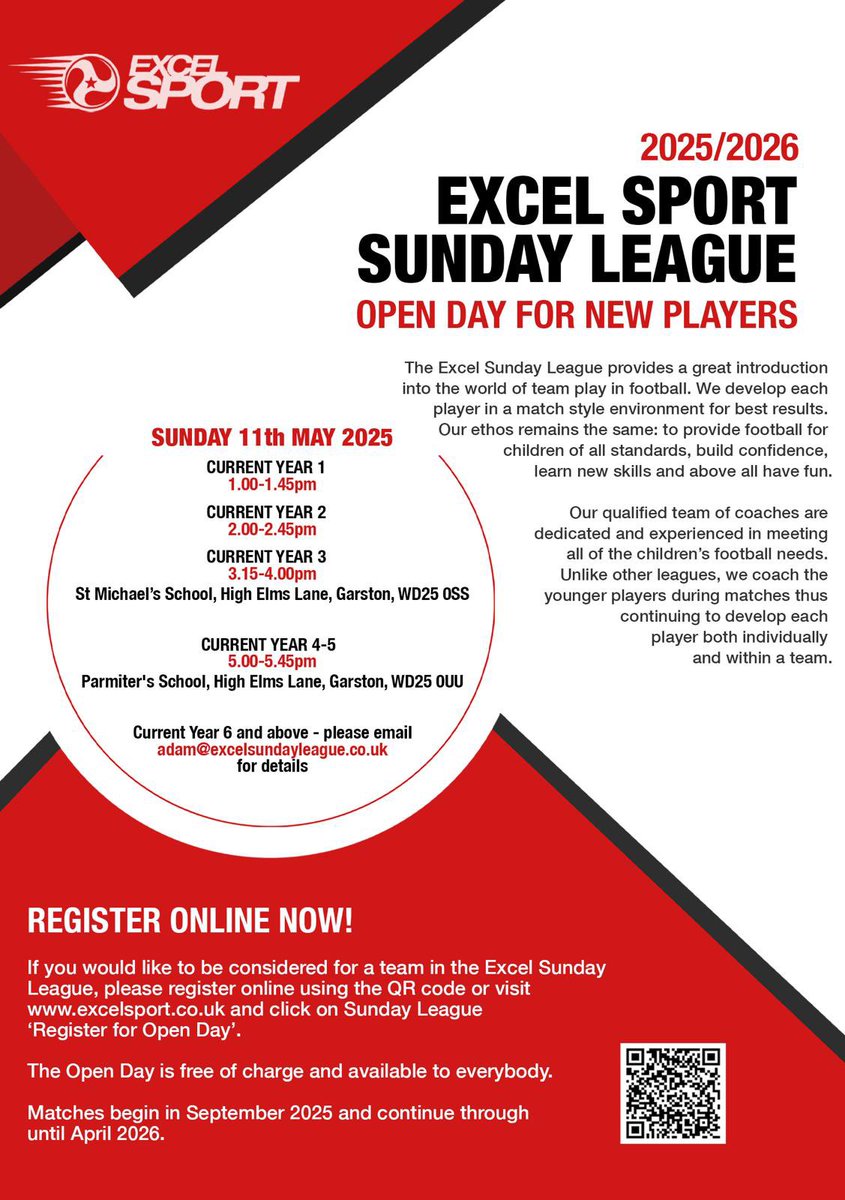 EXCEL SPORT

2025/2026
EXCEL SPORT SUNDAY LEAGUE
OPEN DAY FOR NEW PLAYERS

The Excel Sunday League provides a great introduction into the world of team play in football. We develop each player in a match style environment for best results. Our ethos remains the same: to provide football for children of all standards, build confidence, learn new skills and above all have fun.

Our qualified team of coaches are dedicated and experienced in meeting all of the children's football needs. Unlike other leagues, we coach the younger players during matches thus continuing to develop each player both individually and within a team.

SUNDAY 11th MAY 2025

CURRENT YEAR 1
1.00-1.45pm

CURRENT YEAR 2
2.00-2.45pm

CURRENT YEAR 3
3.15-4.00pm
St Michael's School, High Elms Lane, Garston, WD25 0SS

CURRENT YEAR 4-5
5.00-5.45pm
Parmiter's School, High Elms Lane, Garston, WD25 0UU

Current Year 6 and above - please email adam@excelsundayleague.co.uk for details

REGISTER ONLINE NOW!

If you would like to be considered for a team in the Excel Sunday League, please register online using the QR code or visit www.excelsport.co.uk and click on Sunday League 'Register for Open Day'.

The Open Day is free of charge and available to everybody.

Matches begin in September 2025 and continue through until April 2026.